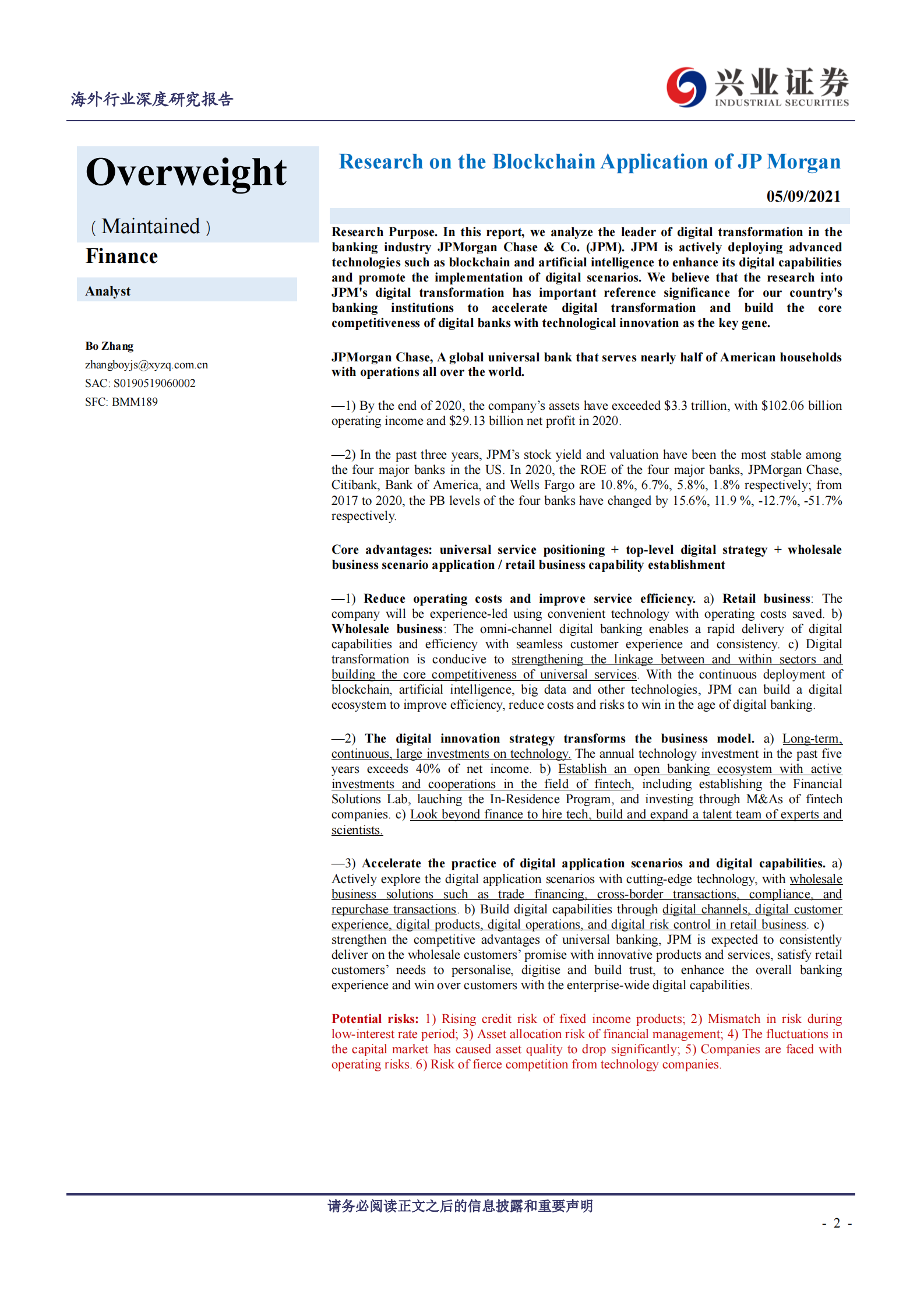 海外行业深度研究报告

兴业证券
INDUSTRIAL SECURITIES

Overweight

( Maintained )

Finance

Analyst

Bo Zhang
zhangboyjs@xyzq.com.cn
SAC: S0190519060002
SFC: BMM189

Research on the Blockchain Application of JP Morgan

05/09/2021

Research Purpose. In this report, we analyze the leader of digital transformation in the banking industry JPMorgan Chase & Co. (JPM). JPM is actively deploying advanced technologies such as blockchain and artificial intelligence to enhance its digital capabilities and promote the implementation of digital scenarios. We believe that the research into JPM's digital transformation has important reference significance for our country's banking institutions to accelerate digital transformation and build the core competitiveness of digital banks with technological innovation as the key gene.

JPMorgan Chase, A global universal bank that serves nearly half of American households with operations all over the world.

—1) By the end of 2020, the company's assets have exceeded \$3.3 trillion, with \$102.06 billion operating income and \$29.13 billion net profit in 2020.

—2) In the past three years, JPM's stock yield and valuation have been the most stable among the four major banks in the US. In 2020, the ROE of the four major banks, JPMorgan Chase, Citibank, Bank of America, and Wells Fargo are 10.8%, 6.7%, 5.8%, 1.8% respectively; from 2017 to 2020, the PB levels of the four banks have changed by 15.6%, 11.9 %, -12.7%, -51.7% respectively.

Core advantages: universal service positioning + top-level digital strategy + wholesale business scenario application / retail business capability establishment

—1) Reduce operating costs and improve service efficiency. a) Retail business: The company will be experience-led using convenient technology with operating costs saved. b) Wholesale business: The omni-channel digital banking enables a rapid delivery of digital capabilities and efficiency with seamless customer experience and consistency. c) Digital transformation is conducive to strengthening the linkage between and within sectors and building the core competitiveness of universal services. With the continuous deployment of blockchain, artificial intelligence, big data and other technologies, JPM can build a digital ecosystem to improve efficiency, reduce costs and risks to win in the age of digital banking.

—2) The digital innovation strategy transforms the business model. a) Long-term, continuous, large investments on technology. The annual technology investment in the past five years exceeds 40% of net income. b) Establish an open banking ecosystem with active investments and cooperations in the field of fintech, including establishing the Financial Solutions Lab, lauching the In-Residence Program, and investing through M&As of fintech companies. c) Look beyond finance to hire tech, build and expand a talent team of experts and scientists.

—3) Accelerate the practice of digital application scenarios and digital capabilities. a) Actively explore the digital application scenarios with cutting-edge technology, with wholesale business solutions such as trade financing, cross-border transactions, compliance, and repurchase transactions. b) Build digital capabilities through digital channels, digital customer experience, digital products, digital operations, and digital risk control in retail business. c) strengthen the competitive advantages of universal banking, JPM is expected to consistently deliver on the wholesale customers' promise with innovative products and services, satisfy retail customers' needs to personalise, digitise and build trust, to enhance the overall banking experience and win over customers with the enterprise-wide digital capabilities.

Potential risks: 1) Rising credit risk of fixed income products; 2) Mismatch in risk during low-interest rate period; 3) Asset allocation risk of financial management; 4) The fluctuations in the capital market has caused asset quality to drop significantly; 5) Companies are faced with operating risks. 6) Risk of fierce competition from technology companies.

请务必阅读正文之后的信息披露和重要声明

- 2 -